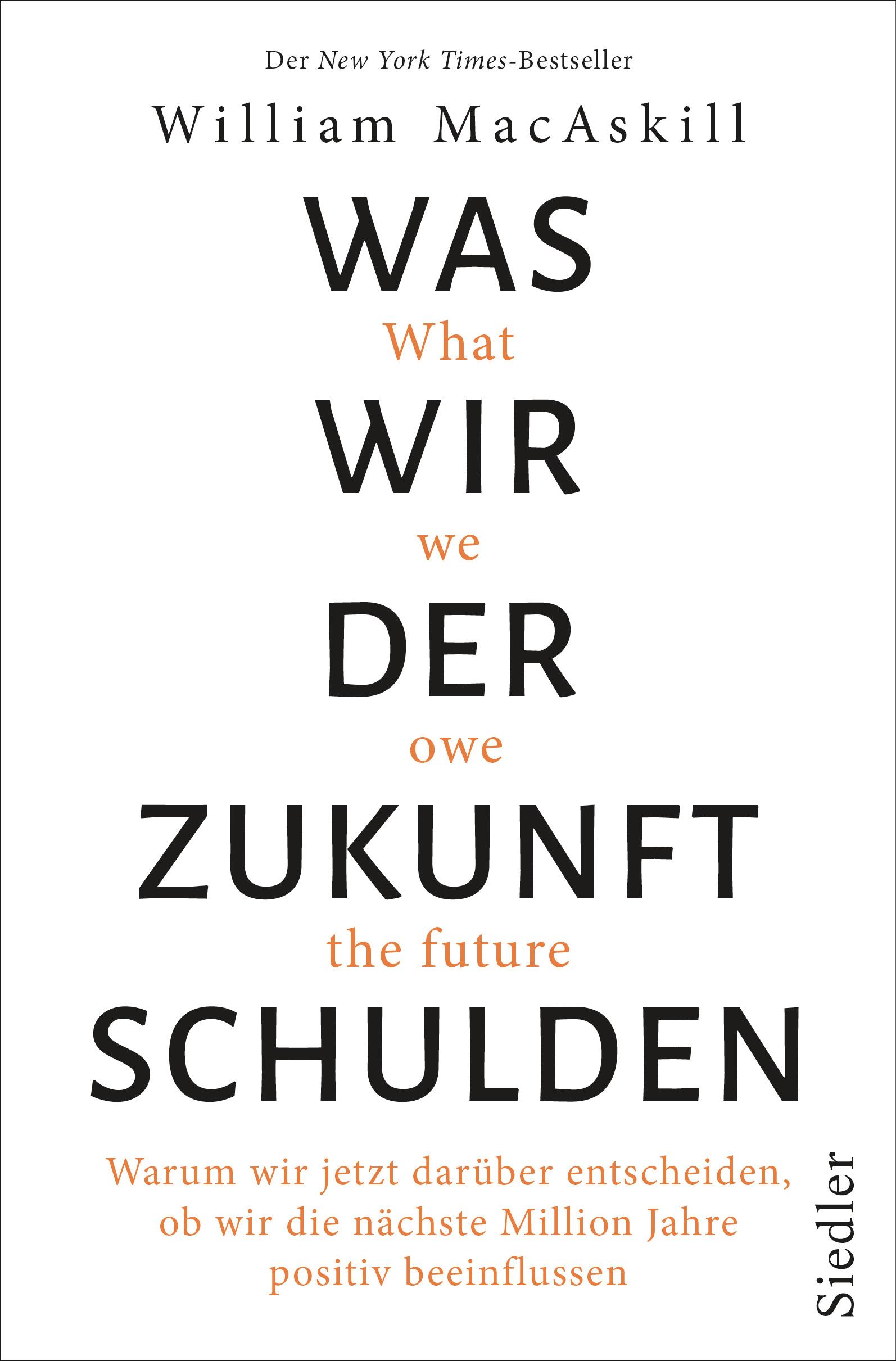 Der New York Times-Bestseller

William MacAskill

WAS
What
WIR
we
DER
owe
ZUKUNFT
the future
SCHULDEN

Warum wir jetzt darüber entscheiden, ob wir die nächste Million Jahre positiv beeinflussen

Siedler